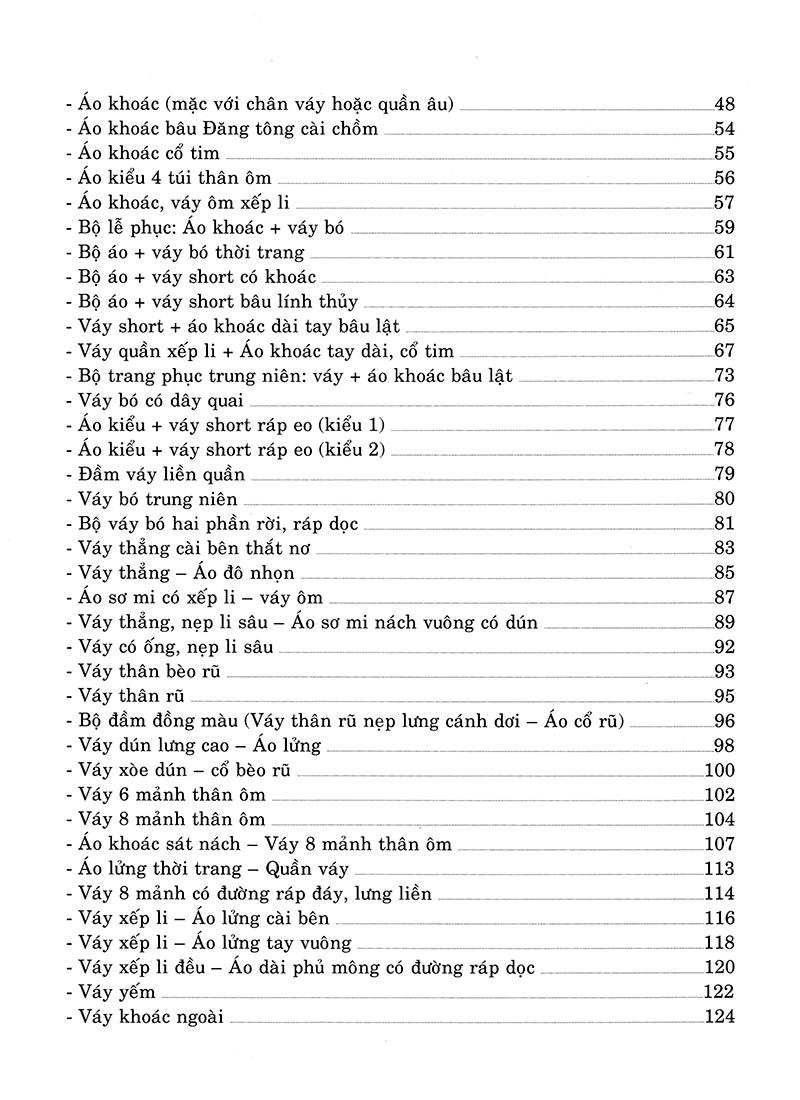 - Áo khoác (mặc với chân váy hoặc quần âu) 48
- Áo khoác bâu Đăng tông cài chồm 54
- Áo khoác cổ tim 55
- Áo kiểu 4 túi thân ôm 56
- Áo khoác, váy ôm xếp li 57
- Bộ lễ phục: Áo khoác + váy bó 59
- Bộ áo + váy bó thời trang 61
- Bộ áo + váy short có khoác 63
- Bộ áo + váy short bâu lính thủy 64
- Váy short + áo khoác dài tay bâu lật 65
- Váy quần xếp li + Áo khoác tay dài, cổ tim 67
- Bộ trang phục trung niên: váy + áo khoác bâu lật 73
- Váy bó có dây quai 76
- Áo kiểu + váy short ráp eo (kiểu 1) 77
- Áo kiểu + váy short ráp eo (kiểu 2) 78
- Đầm váy liền quần 79
- Váy bó trung niên 80
- Bộ váy bó hai phần rời, ráp dọc 81
- Váy thẳng cài bên thắt nơ 83
- Váy thẳng – Áo đô nhọn 85
- Áo sơ mi có xếp li – váy ôm 87
- Váy thẳng, nẹp li sâu – Áo sơ mi nách vuông có dún 89
- Váy có ống, nẹp li sâu 92
- Váy thân bèo rũ 93
- Váy thân rũ 95
- Bộ đầm đồng màu (Váy thân rũ nẹp lưng cánh dơi – Áo cổ rũ) 96
- Váy dún lưng cao – Áo lửng 98
- Váy xòe dún – cổ bèo rũ 100
- Váy 6 mảnh thân ôm 102
- Váy 8 mảnh thân ôm 104
- Áo khoác sát nách – Váy 8 mảnh thân ôm 107
- Áo lửng thời trang – Quần váy 113
- Váy 8 mảnh có đường ráp đáy, lưng liền 114
- Váy xếp li – Áo lửng cài bên 116
- Váy xếp li – Áo lửng tay vuông 118
- Váy xếp li đều – Áo dài phủ mông có đường ráp dọc 120
- Váy yếm 122
- Váy khoác ngoài 124